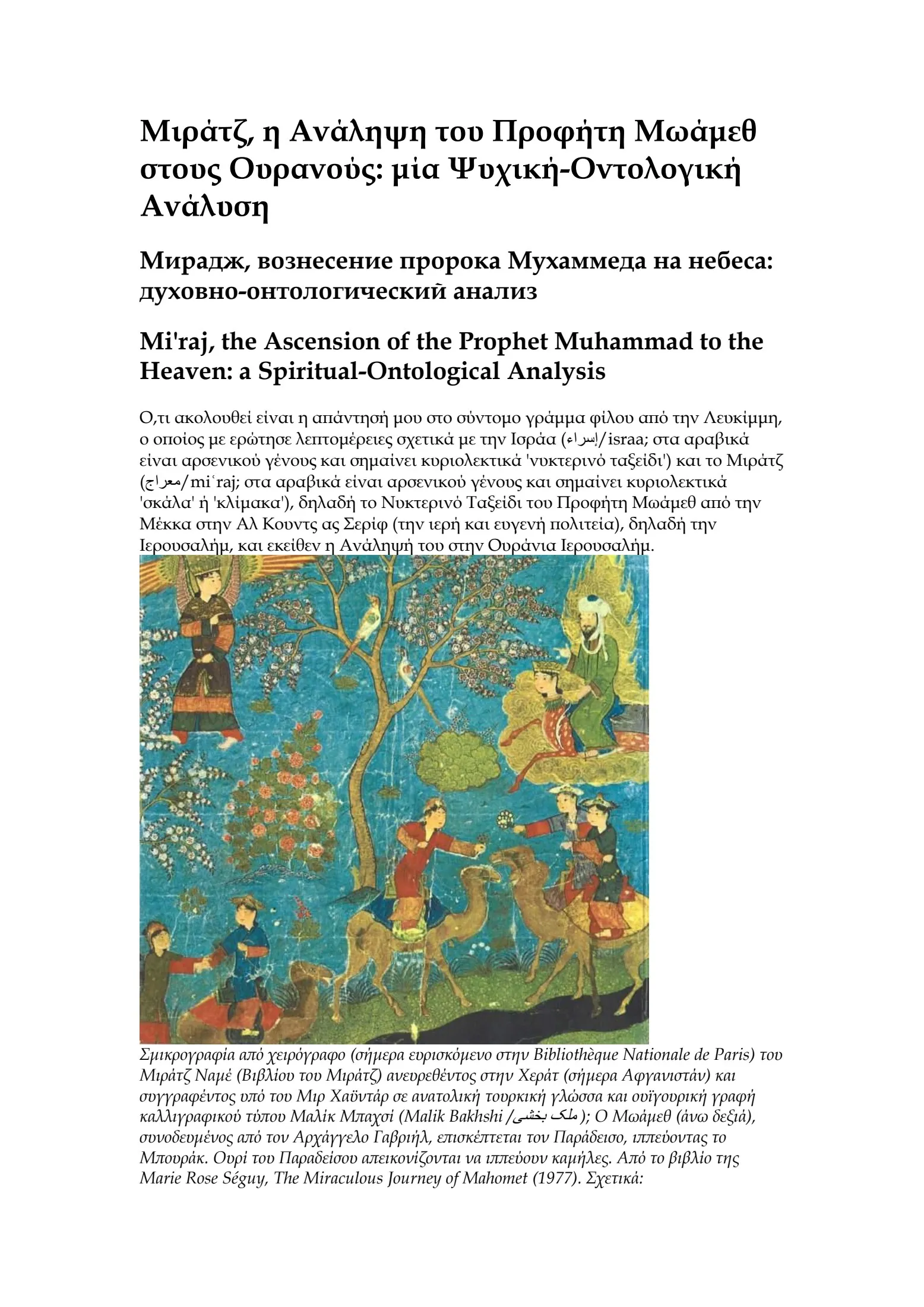 Μιράτζ, η Ανάληψη του Προφήτη Μωάμεθ στους Ουρανούς: μία Ψυχική-Οντολογική Ανάλυση

Мирадж, вознесение пророка Мухаммеда на небеса: духовно-онтологический анализ

Mi'raj, the Ascension of the Prophet Muhammad to the Heaven: a Spiritual-Ontological Analysis

Ο,τι ακολουθεί είναι η απάντησή μου στο σύντομο γράμμα φίλου από την Λευκίμμη, ο οποίος με ερώτησε λεπτομέρειες σχετικά με την Ισράα (إسراء/israa; στα αραβικά είναι αρσενικού γένους και σημαίνει κυριολεκτικά 'νυκτερινό ταξείδι') και το Μιράτζ (معراج/miʿraj; στα αραβικά είναι αρσενικού γένους και σημαίνει κυριολεκτικά 'σκάλα' ή 'κλίμακα'), δηλαδή το Νυκτερινό Ταξείδι του Προφήτη Μωάμεθ από την Μέκκα στην Αλ Κουντς ας Σερίφ (την ιερή και ευγενή πολιτεία), δηλαδή την Ιερουσαλήμ, και εκείθεν η Ανάληψή του στην Ουράνια Ιερουσαλήμ.

Σμικρογραφία από χειρόγραφο (σήμερα ευρισκόμενο στην Bibliothèque Nationale de Paris) του Μιράτζ Ναμέ (Βιβλίου του Μιράτζ) ανευρεθέντος στην Χεράτ (σήμερα Αφγανιστάν) και συγγραφέντος υπό του Μιρ Χαϋντάρ σε ανατολική τουρκική γλώσσα και ουϊγουρική γραφή καλλιγραφικού τύπου Μαλίκ Μπαχσί (Malik Bakhshi /ملک بخشی); Ο Μωάμεθ (άνω δεξιά), συνοδευμένος από τον Αρχάγγελο Γαβριήλ, επισκέπτεται τον Παράδεισο, ιππεύοντας το Μπουράκ. Ουρί του Παραδείσου απεικονίζονται να ιππεύουν καμήλες. Από το βιβλίο της Marie Rose Séguy, The Miraculous Journey of Mahomet (1977). Σχετικά: